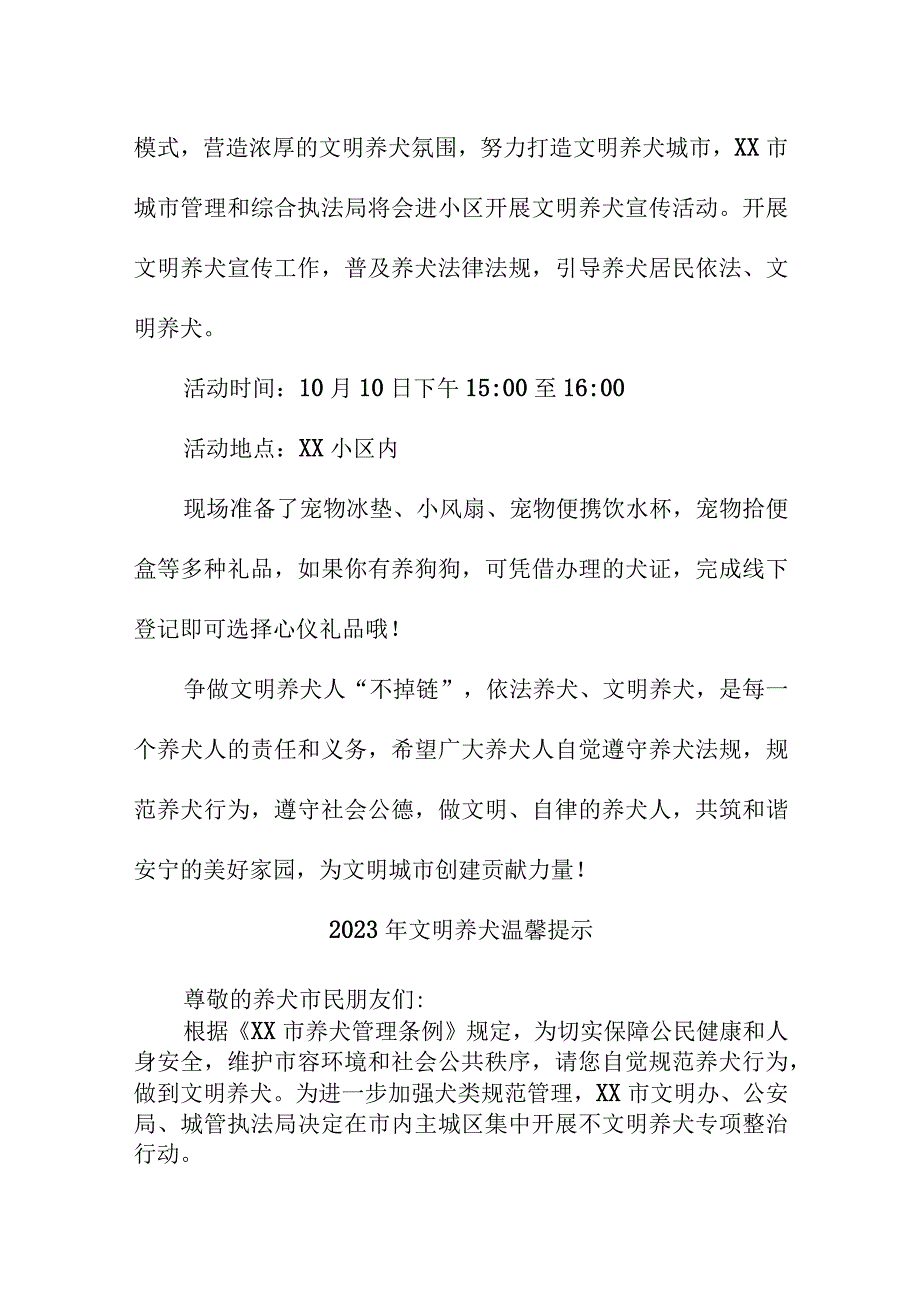 模式，营造浓厚的文明养犬氛围，努力打造文明养犬城市，XX市城市管理和综合执法局将会进小区开展文明养犬宣传活动。开展文明养犬宣传工作，普及养犬法律法规，引导养犬居民依法、文明养犬。

活动时间：10月10日下午15:00至16:00

活动地点：XX小区内

现场准备了宠物冰垫、小风扇、宠物便携饮水杯，宠物拾便盒等多种礼品，如果你有养狗狗，可凭借办理的犬证，完成线下登记即可选择心仪礼品哦！

争做文明养犬人“不掉链”，依法养犬、文明养犬，是每一个养犬人的责任和义务，希望广大养犬人自觉遵守养犬法规，规范养犬行为，遵守社会公德，做文明、自律的养犬人，共筑和谐安宁的美好家园，为文明城市创建贡献力量！

2023年文明养犬温馨提示

尊敬的养犬市民朋友们：

根据《XX市养犬管理条例》规定，为切实保障公民健康和人身安全，维护市容环境和社会公共秩序，请您自觉规范养犬行为，做到文明养犬。为进一步加强犬类规范管理，XX市文明办、公安局、城管执法局决定在市内主城区集中开展不文明养犬专项整治行动。